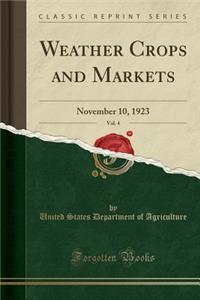 CLASSIC REPRINT SERIES

WEATHER CROPS AND MARKETS

November 10, 1923

Vol. 4

by
United States Department of Agriculture

Forgotten Books